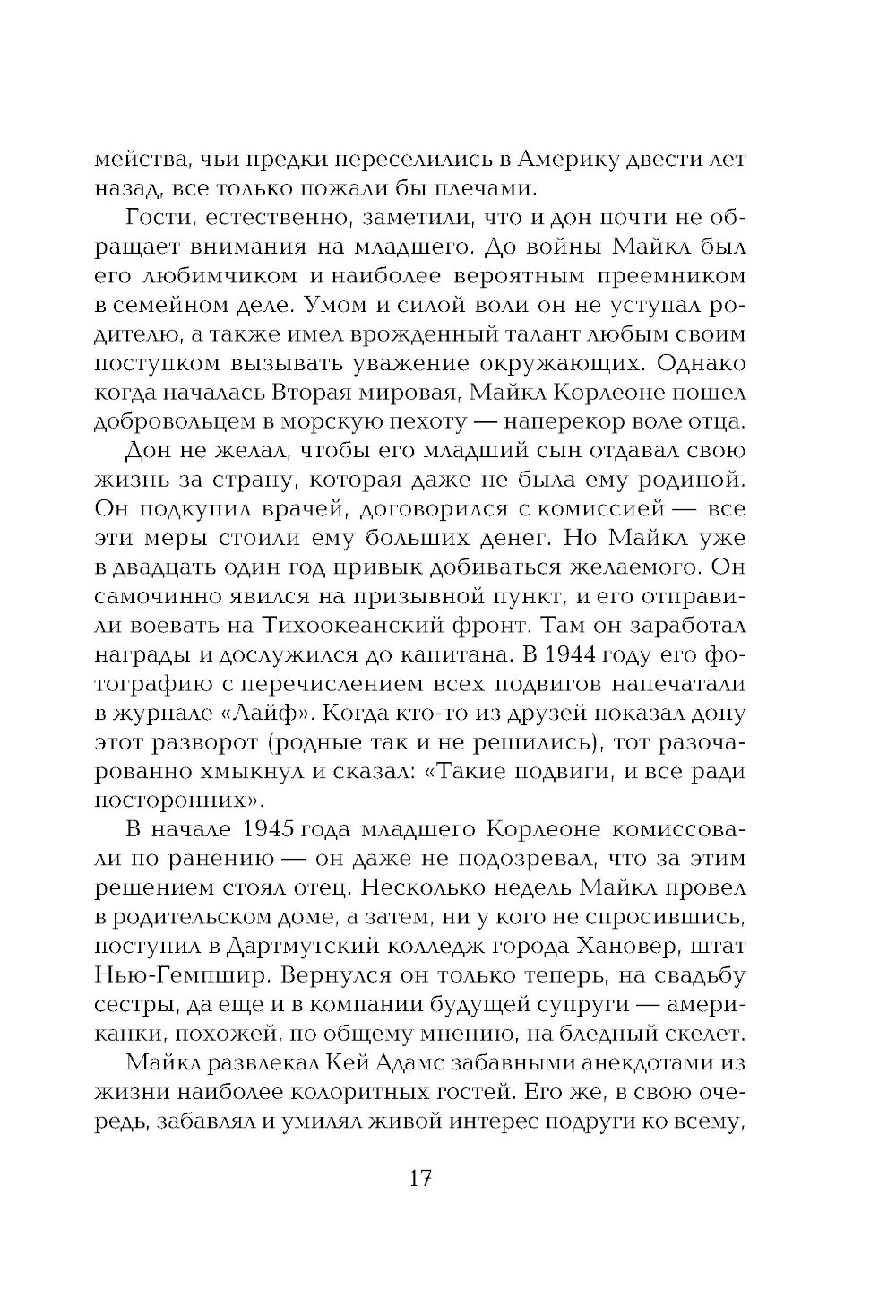 мейства, чьи предки переселились в Америку двести лет назад, все только пожали бы плечами.

Гости, естественно, заметили, что и дон почти не обращает внимания на младшего. До войны Майкл был его любимчиком и наиболее вероятным преемником в семейном деле. Умом и силой воли он не уступал родителю, а также имел врожденный талант любым своим поступком вызывать уважение окружающих. Однако когда началась Вторая мировая, Майкл Корлеоне пошел добровольцем в морскую пехоту — наперекор воле отца.

Дон не желал, чтобы его младший сын отдавал свою жизнь за страну, которая даже не была ему родиной. Он подкупил врачей, договорился с комиссией — все эти меры стоили ему больших денег. Но Майкл уже в двадцать один год привык добиваться желаемого. Он самочинно явился на призывной пункт, и его отправили воевать на Тихоокеанский фронт. Там он заработал награды и дослужился до капитана. В 1944 году его фотографию с перечислением всех подвигов напечатали в журнале «Лайф». Когда кто-то из друзей показал дону этот разворот (родные так и не решились), тот разочарованно хмыкнул и сказал: «Такие подвиги, и все ради посторонних».

В начале 1945 года младшего Корлеоне комиссовали по ранению — он даже не подозревал, что за этим решением стоял отец. Несколько недель Майкл провел в родительском доме, а затем, ни у кого не спросившись, поступил в Дартмутский колледж города Хановер, штат Нью-Гемпшир. Вернулся он только теперь, на свадьбу сестры, да еще и в компании будущей супруги — американки, похожей, по общему мнению, на бледный скелет.

Майкл развлекал Кей Адамс забавными анекдотами из жизни наиболее колоритных гостей. Его же, в свою очередь, забавлял и умилял живой интерес подруги ко всему,

17